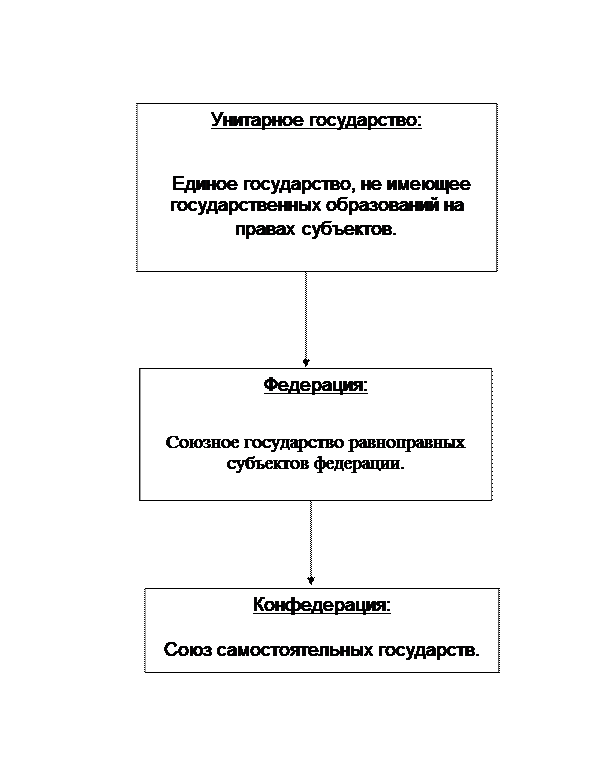 Унитарное государство:

Единое государство, не имеющее государственных образований на правах субъектов.

Федерация:

Союзное государство равноправных субъектов федерации.

Конфедерация:

Союз самостоятельных государств.